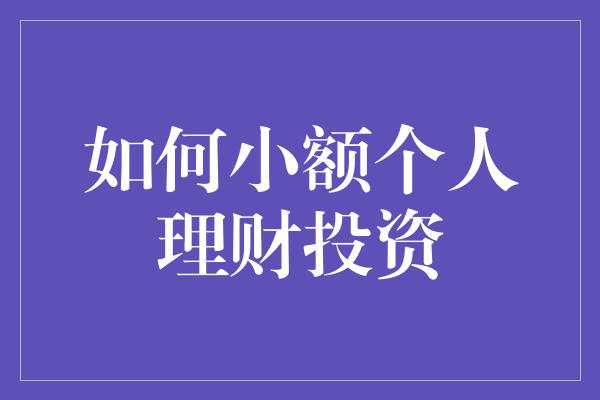 如何小额个人理财投资